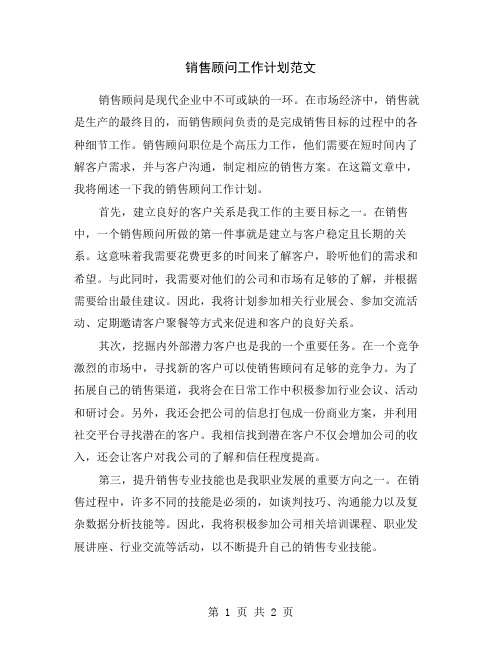 销售顾问工作计划范文

销售顾问是现代企业中不可或缺的一环。在市场经济中，销售就是生产的最终目的，而销售顾问负责的是完成销售目标的过程中的各种细节工作。销售顾问职位是个高压力工作，他们需要在短时间内了解客户需求，并与客户沟通，制定相应的销售方案。在这篇文章中，我将阐述一下我的销售顾问工作计划。

首先，建立良好的客户关系是我工作的主要目标之一。在销售中，一个销售顾问所做的第一件事就是建立与客户稳定且长期的关系。这意味着我需要花费更多的时间来了解客户，聆听他们的需求和希望。与此同时，我需要对他们的公司和市场有足够的了解，并根据需要给出最佳建议。因此，我将计划参加相关行业展会、参加交流活动、定期邀请客户聚餐等方式来促进和客户的良好关系。

其次，挖掘内外部潜力客户也是我的一个重要任务。在一个竞争激烈的市场中，寻找新的客户可以使销售顾问有足够的竞争力。为了拓展自己的销售渠道，我将会在日常工作中积极参加行业会议、活动和研讨会。另外，我还会把公司的信息打包成一份商业方案，并利用社交平台寻找潜在的客户。我相信找到潜在客户不仅会增加公司的收入，还会让客户对我公司的了解和信任程度提高。

第三，提升销售专业技能也是我职业发展的重要方向之一。在销售过程中，许多不同的技能是必须的，如谈判技巧、沟通能力以及复杂数据分析技能等。因此，我将积极参加公司相关培训课程、职业发展讲座、行业交流等活动，以不断提升自己的销售专业技能。

第 1 页 共 2 页